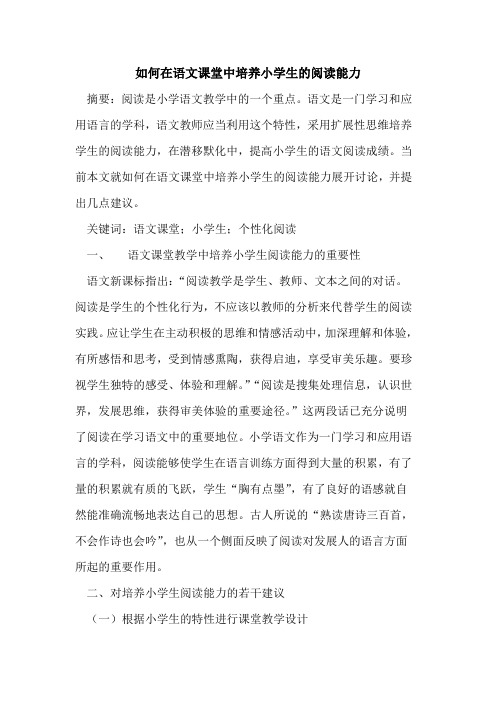 如何在语文课堂中培养小学生的阅读能力

摘要：阅读是小学语文教学中的一个重点。语文是一门学习和应用语言的学科，语文教师应当利用这个特性，采用扩展性思维培养学生的阅读能力，在潜移默化中，提高小学生的语文阅读成绩。当前本文就如何在语文课堂中培养小学生的阅读能力展开讨论，并提出几点建议。

关键词：语文课堂；小学生；个性化阅读

一、　语文课堂教学中培养小学生阅读能力的重要性

语文新课标指出：“阅读教学是学生、教师、文本之间的对话。阅读是学生的个性化行为，不应该以教师的分析来代替学生的阅读实践。应让学生在主动积极的思维和情感活动中，加深理解和体验，有所感悟和思考，受到情感熏陶，获得启迪，享受审美乐趣。要珍视学生独特的感受、体验和理解。”“阅读是搜集处理信息，认识世界，发展思维，获得审美体验的重要途径。”这两段话已充分说明了阅读在学习语文中的重要地位。小学语文作为一门学习和应用语言的学科，阅读能够使学生在语言训练方面得到大量的积累，有了量的积累就有质的飞跃，学生“胸有点墨”，有了良好的语感就自然能准确流畅地表达自己的思想。古人所说的“熟读唐诗三百首，不会作诗也会吟”，也从一个侧面反映了阅读对发展人的语言方面所起的重要作用。

二、对培养小学生阅读能力的若干建议

（一）根据小学生的特性进行课堂教学设计